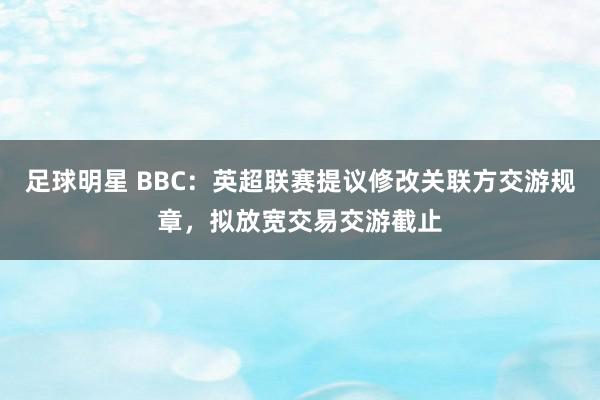 足球明星 BBC：英超联赛提议修改关联方交游规章，拟放宽交易交游截止